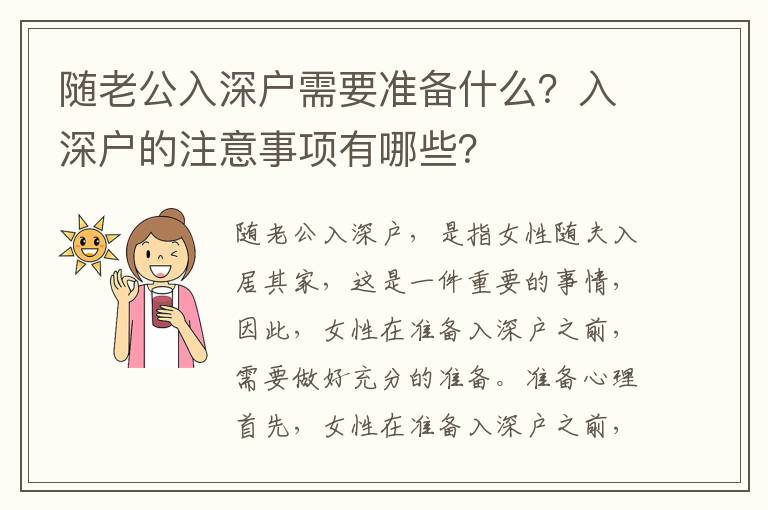 随老公入深户需要准备什么？入深户的注意事项有哪些？

随老公入深户，是指女性随夫入居其家，这是一件重要的事情，因此，女性在准备入深户之前，需要做好充分的准备。准备心理首先，女性在准备入深户之前，